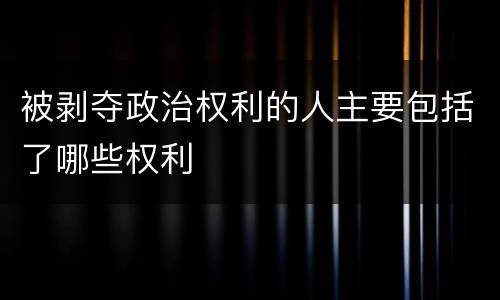 被剥夺政治权利的人主要包括了哪些权利